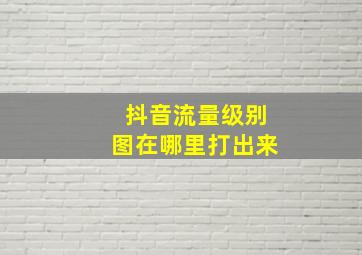 抖音流量级别
图在哪里打出来